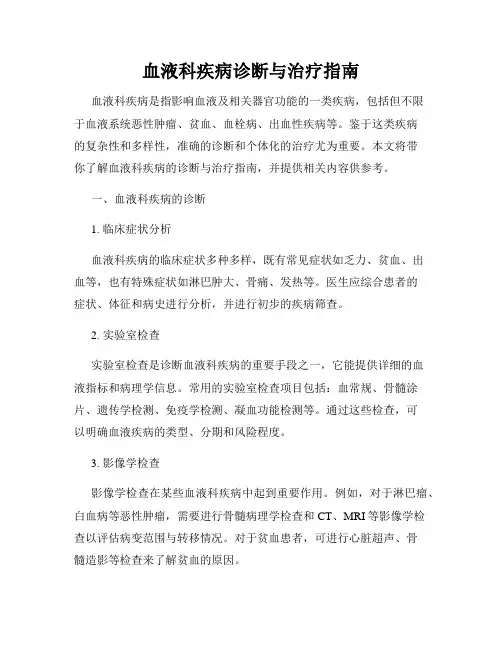 血液科疾病诊断与治疗指南

血液科疾病是指影响血液及相关器官功能的一类疾病，包括但不限于血液系统恶性肿瘤、贫血、血栓病、出血性疾病等。鉴于这类疾病的复杂性和多样性，准确的诊断和个体化的治疗尤为重要。本文将带你了解血液科疾病的诊断与治疗指南，并提供相关内容供参考。

一、血液科疾病的诊断

1. 临床症状分析

血液科疾病的临床症状多种多样，既有常见症状如乏力、贫血、出血等，也有特殊症状如淋巴肿大、骨痛、发热等。医生应综合患者的症状、体征和病史进行分析，并进行初步的疾病筛查。

2. 实验室检查

实验室检查是诊断血液科疾病的重要手段之一，它能提供详细的血液指标和病理学信息。常用的实验室检查项目包括：血常规、骨髓涂片、遗传学检测、免疫学检测、凝血功能检测等。通过这些检查，可以明确血液疾病的类型、分期和风险程度。

3. 影像学检查

影像学检查在某些血液科疾病中起到重要作用。例如，对于淋巴瘤、白血病等恶性肿瘤，需要进行骨髓病理学检查和 CT、MRI 等影像学检查以评估病变范围与转移情况。对于贫血患者，可进行心脏超声、骨髓造影等检查来了解贫血的原因。